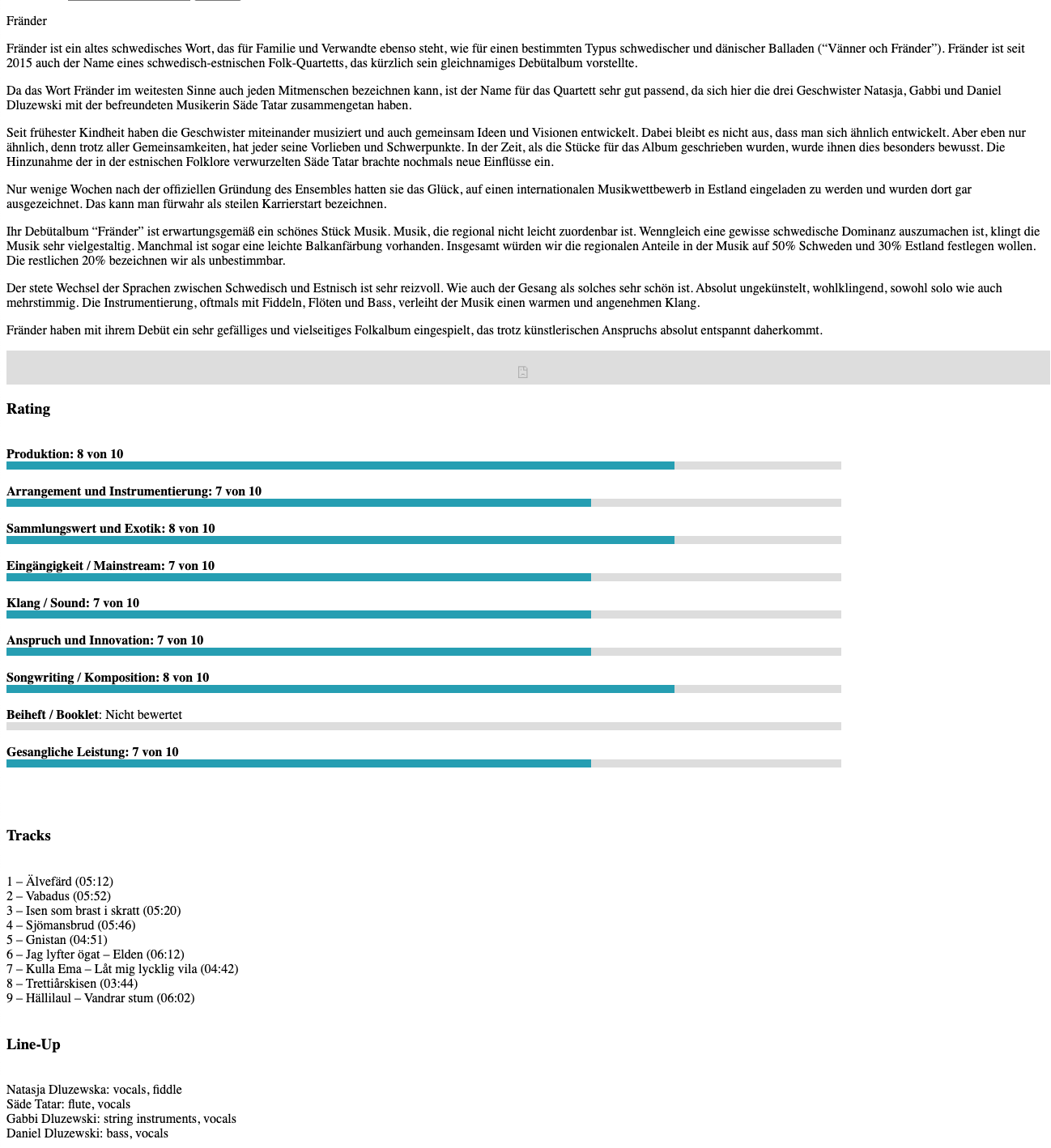 Fränder

Fränder ist ein altes schwedisches Wort, das für Familie und Verwandte ebenso steht, wie für einen bestimmten Typus schwedischer und dänischer Balladen (“Vänner och Fränder”). Fränder ist seit 2015 auch der Name eines schwedisch-estnischen Folk-Quartetts, das kürzlich sein gleichnamiges Debütalbum vorstellte.

Da das Wort Fränder im weitesten Sinne auch jeden Mitmenschen bezeichnen kann, ist der Name für das Quartett sehr gut passend, da sich hier die drei Geschwister Natasja, Gabbi und Daniel Dluzewski mit der befreundeten Musikerin Säde Tatar zusammengetan haben.

Seit frühester Kindheit haben die Geschwister miteinander musiziert und auch gemeinsam Ideen und Visionen entwickelt. Dabei bleibt es nicht aus, dass man sich ähnlich entwickelt. Aber eben nur ähnlich, denn trotz aller Gemeinsamkeiten, hat jeder seine Vorlieben und Schwerpunkte. In der Zeit, als die Stücke für das Album geschrieben wurden, wurde ihnen dies besonders bewusst. Die Hinzunahme der in der estnischen Folklore verwurzelten Säde Tatar brachte nochmals neue Einflüsse ein.

Nur wenige Wochen nach der offiziellen Gründung des Ensembles hatten sie das Glück, auf einen internationalen Musikwettbewerb in Estland eingeladen zu werden und wurden dort gar ausgezeichnet. Das kann man fürwahr als steilen Karrierstart bezeichnen.

Ihr Debütalbum “Fränder” ist erwartungsgemäß ein schönes Stück Musik. Musik, die regional nicht leicht zuordenbar ist. Wenngleich eine gewisse schwedische Dominanz auszumachen ist, klingt die Musik sehr vielgestaltig. Manchmal ist sogar eine leichte Balkanfärbung vorhanden. Insgesamt würden wir die regionalen Anteile in der Musik auf 50% Schweden und 30% Estland festlegen wollen. Die restlichen 20% bezeichnen wir als unbestimmbar.

Der stete Wechsel der Sprachen zwischen Schwedisch und Estnisch ist sehr reizvoll. Wie auch der Gesang als solches sehr schön ist. Absolut ungekünstelt, wohlklingend, sowohl solo wie auch mehrstimmig. Die Instrumentierung, oftmals mit Fiddeln, Flöten und Bass, verleiht der Musik einen warmen und angenehmen Klang.

Fränder haben mit ihrem Debüt ein sehr gefälliges und vielseitiges Folkalbum eingespielt, das trotz künstlerischen Anspruchs absolut entspannt daherkommt.

Rating

Produktion: 8 von 10

Arrangement und Instrumentierung: 7 von 10

Sammlungswert und Exotik: 8 von 10

Eingängigkeit / Mainstream: 7 von 10

Klang / Sound: 7 von 10

Anspruch und Innovation: 7 von 10

Songwriting / Komposition: 8 von 10

Beiheft / Booklet: Nicht bewertet

Gesangliche Leistung: 7 von 10

Tracks

1 – Älvefärd (05:12)
2 – Vabadus (05:52)
3 – Isen som brast i skratt (05:20)
4 – Sjömansbrud (05:46)
5 – Gnistan (04:51)
6 – Jag lyfter ögat – Elden (06:12)
7 – Kulla Ema – Låt mig lycklig vila (04:42)
8 – Trettiårskisen (03:44)
9 – Hällilaul – Vandrar stum (06:02)

Line-Up

Natasja Dluzewska: vocals, fiddle
Säde Tatar: flute, vocals
Gabbi Dluzewski: string instruments, vocals
Daniel Dluzewski: bass, vocals